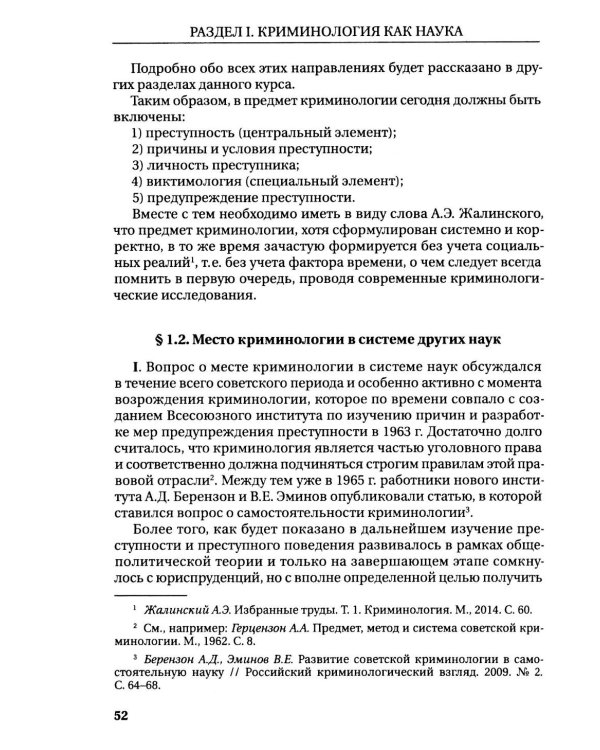 РАЗДЕЛ I. КРИМИНОЛОГИЯ КАК НАУКА

Подробно обо всех этих направлениях будет рассказано в других разделах данного курса.

Таким образом, в предмет криминологии сегодня должны быть включены:
1) преступность (центральный элемент);
2) причины и условия преступности;
3) личность преступника;
4) виктимология (специальный элемент);
5) предупреждение преступности.

Вместе с тем необходимо иметь в виду слова А.Э. Жалинского, что предмет криминологии, хотя сформулирован системно и корректно, в то же время зачастую формируется без учета социальных реалий$^{1}$, т.е. без учета фактора времени, о чем следует всегда помнить в первую очередь, проводя современные криминологические исследования.

§ 1.2. Место криминологии в системе других наук

I. Вопрос о месте криминологии в системе наук обсуждался в течение всего советского периода и особенно активно с момента возрождения криминологии, которое по времени совпало с созданием Всесоюзного института по изучению причин и разработке мер предупреждения преступности в 1963 г. Достаточно долго считалось, что криминология является частью уголовного права и соответственно должна подчиняться строгим правилам этой правовой отрасли$^{2}$. Между тем уже в 1965 г. работники нового института А.Д. Берензон и В.Е. Эминов опубликовали статью, в которой ставился вопрос о самостоятельности криминологии$^{3}$.

Более того, как будет показано в дальнейшем изучение преступности и преступного поведения развивалось в рамках общеполитической теории и только на завершающем этапе сомкнулось с юриспруденций, но с вполне определенной целью получить

$^{1}$ Жалинский А.Э. Избранные труды. Т. 1. Криминология. М., 2014. С. 60.

$^{2}$ См., например: Герцензон А.А. Предмет, метод и система советской криминологии. М., 1962. С. 8.

$^{3}$ Берензон А.Д., Эминов В.Е. Развитие советской криминологии в самостоятельную науку // Российский криминологический взгляд. 2009. № 2. С. 64–68.

52